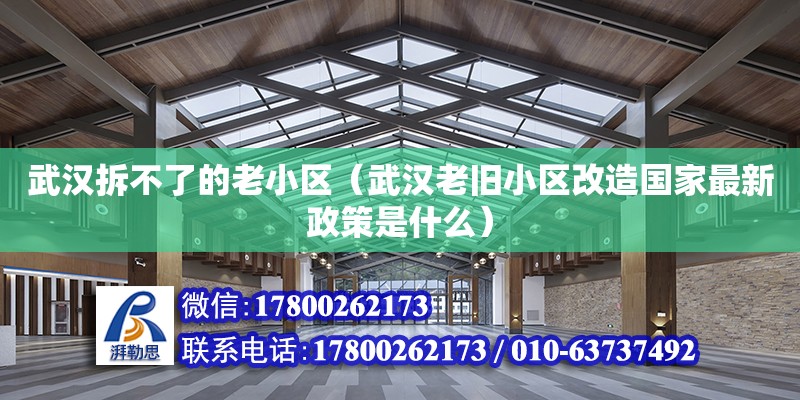 武汉拆不了的老小区（武汉老旧小区改造国家最新政策是什么）

湃勒思

微信:17800262173

联系电话:17800262173 / 010-63737492